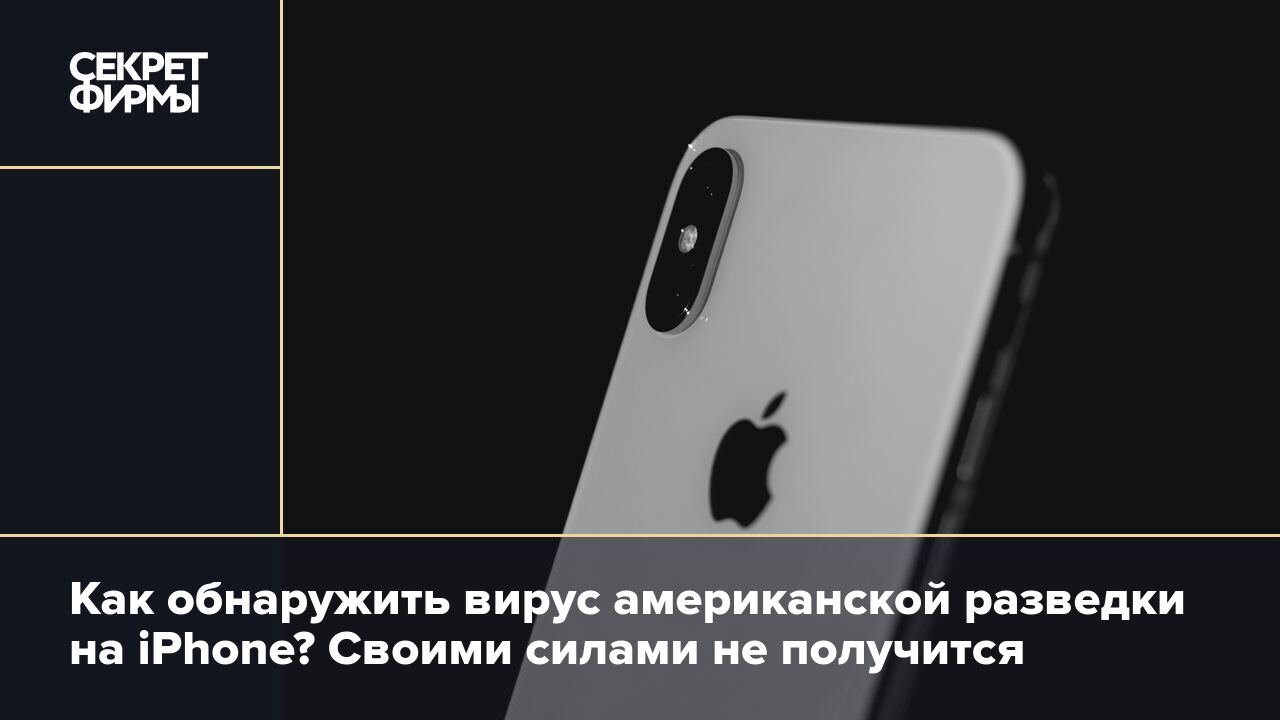 СЕКРЕТ ФИРМЫ

Как обнаружить вирус американской разведки на iPhone? Своими силами не получится